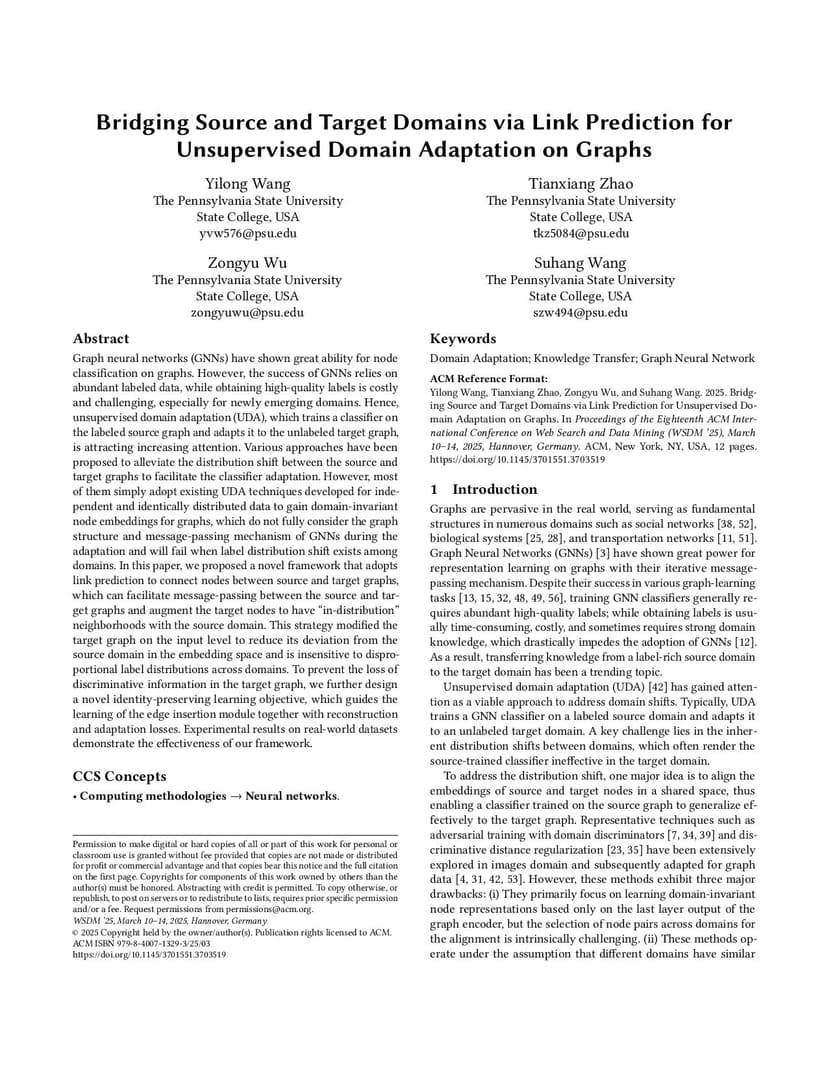 Bridging Source and Target Domains via Link Prediction for Unsupervised Domain Adaptation on Graphs

Yilong Wang
The Pennsylvania State University
State College, USA
yvw576@psu.edu

Tianxiang Zhao
The Pennsylvania State University
State College, USA
tkz5084@psu.edu

Zongyu Wu
The Pennsylvania State University
State College, USA
zongyuwu@psu.edu

Suhang Wang
The Pennsylvania State University
State College, USA
szw494@psu.edu

Abstract

Graph neural networks (GNNs) have shown great ability for node classification on graphs. However, the success of GNNs relies on abundant labeled data, while obtaining high-quality labels is costly and challenging, especially for newly emerging domains. Hence, unsupervised domain adaptation (UDA), which trains a classifier on the labeled source graph and adapts it to the unlabeled target graph, is attracting increasing attention. Various approaches have been proposed to alleviate the distribution shift between the source and target graphs to facilitate the classifier adaptation. However, most of them simply adopt existing UDA techniques developed for independent and identically distributed data to gain domain-invariant node embeddings for graphs, which do not fully consider the graph structure and message-passing mechanism of GNNs during the adaptation and will fail when label distribution shift exists among domains. In this paper, we proposed a novel framework that adopts link prediction to connect nodes between source and target graphs, which can facilitate message-passing between the source and target graphs and augment the target nodes to have "in-distribution" neighborhoods with the source domain. This strategy modified the target graph on the input level to reduce its deviation from the source domain in the embedding space and is insensitive to disproportional label distributions across domains. To prevent the loss of discriminative information in the target graph, we further design a novel identity-preserving learning objective, which guides the learning of the edge insertion module together with reconstruction and adaptation losses. Experimental results on real-world datasets demonstrate the effectiveness of our framework.

CCS Concepts

• Computing methodologies → Neural networks.

Permission to make digital or hard copies of all or part of this work for personal or classroom use is granted without fee provided that copies are not made or distributed for profit or commercial advantage and that copies bear this notice and the full citation on the first page. Copyrights for components of this work owned by others than the author(s) must be honored. Abstracting with credit is permitted. To copy otherwise, or republish, to post on servers or to redistribute to lists, requires prior specific permission and/or a fee. Request permissions from permissions@acm.org.
WSDM '25, March 10–14, 2025, Hannover, Germany
© 2025 Copyright held by the owner/author(s). Publication rights licensed to ACM.
ACM ISBN 979-8-4007-1329-3/25/03
https://doi.org/10.1145/3701551.3703519

Keywords

Domain Adaptation; Knowledge Transfer; Graph Neural Network

ACM Reference Format:
Yilong Wang, Tianxiang Zhao, Zongyu Wu, and Suhang Wang. 2025. Bridging Source and Target Domains via Link Prediction for Unsupervised Domain Adaptation on Graphs. In Proceedings of the Eighteenth ACM International Conference on Web Search and Data Mining (WSDM '25), March 10–14, 2025, Hannover, Germany. ACM, New York, NY, USA, 12 pages. https://doi.org/10.1145/3701551.3703519

1 Introduction

Graphs are pervasive in the real world, serving as fundamental structures in numerous domains such as social networks [38, 52], biological systems [25, 28], and transportation networks [11, 51]. Graph Neural Networks (GNNs) [3] have shown great power for representation learning on graphs with their iterative message-passing mechanism. Despite their success in various graph-learning tasks [13, 15, 32, 48, 49, 56], training GNN classifiers generally requires abundant high-quality labels; while obtaining labels is usually time-consuming, costly, and sometimes requires strong domain knowledge, which drastically impedes the adoption of GNNs [12]. As a result, transferring knowledge from a label-rich source domain to the target domain has been a trending topic.

Unsupervised domain adaptation (UDA) [42] has gained attention as a viable approach to address domain shifts. Typically, UDA trains a GNN classifier on a labeled source domain and adapts it to an unlabeled target domain. A key challenge lies in the inherent distribution shifts between domains, which often render the source-trained classifier ineffective in the target domain.

To address the distribution shift, one major idea is to align the embeddings of source and target nodes in a shared space, thus enabling a classifier trained on the source graph to generalize effectively to the target graph. Representative techniques such as adversarial training with domain discriminators [7, 34, 39] and discriminative distance regularization [23, 35] have been extensively explored in images domain and subsequently adapted for graph data [4, 31, 42, 53]. However, these methods exhibit three major drawbacks: (i) They primarily focus on learning domain-invariant node representations based only on the last layer output of the graph encoder, but the selection of node pairs across domains for the alignment is intrinsically challenging. (ii) These methods operate under the assumption that different domains have similar